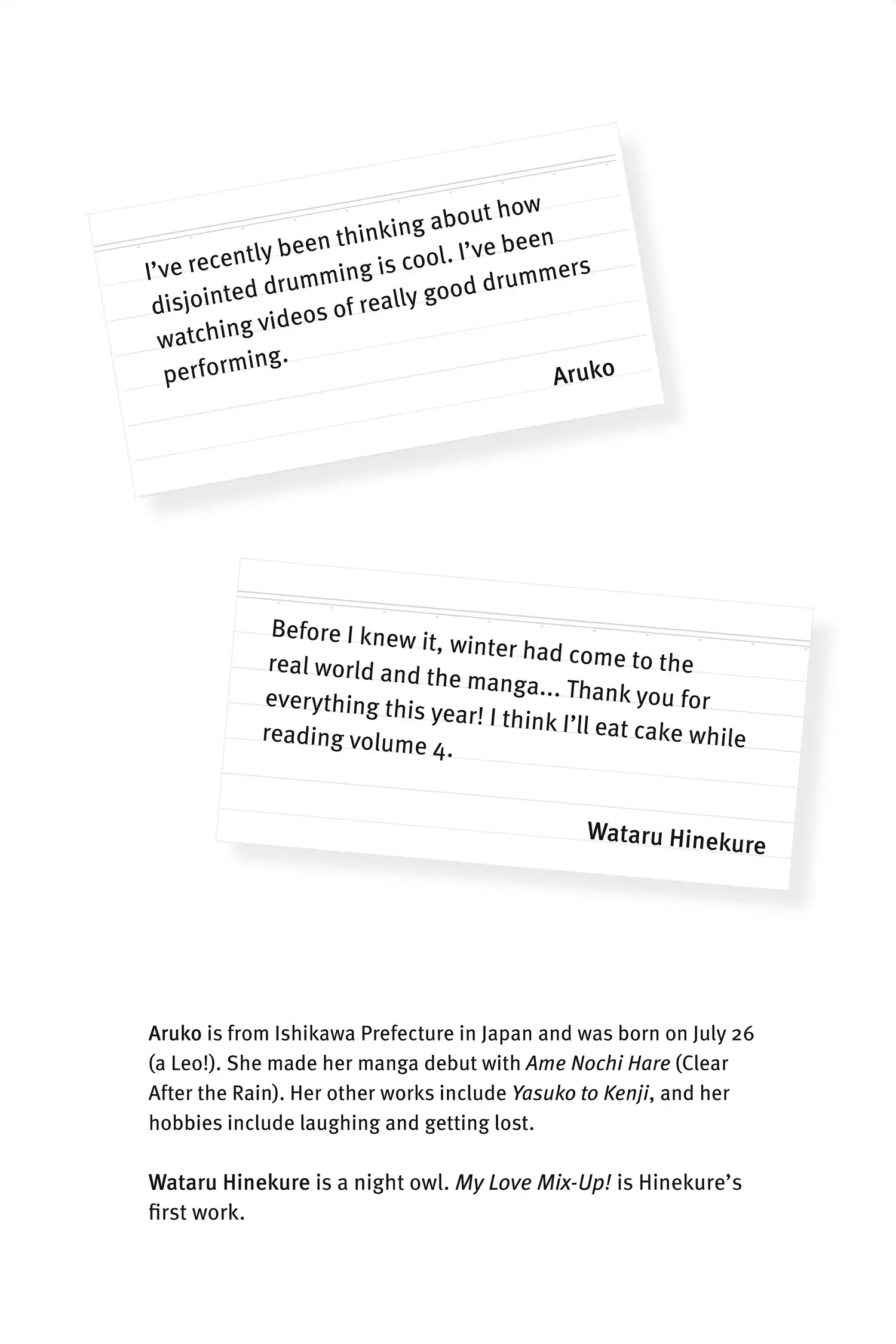 I've recently been thinking about how disjointed drumming is cool. I've been watching videos of really good drummers performing.

Aruko

Before I knew it, winter had come to the real world and the manga... Thank you for everything this year! I think I'll eat cake while reading volume 4.

Wataru Hinekure

Aruko is from Ishikawa Prefecture in Japan and was born on July 26 (a Leo!). She made her manga debut with Ame Nochi Hare (Clear After the Rain). Her other works include Yasuko to Kenji, and her hobbies include laughing and getting lost.

Wataru Hinekure is a night owl. My Love Mix-Up! is Hinekure's first work.